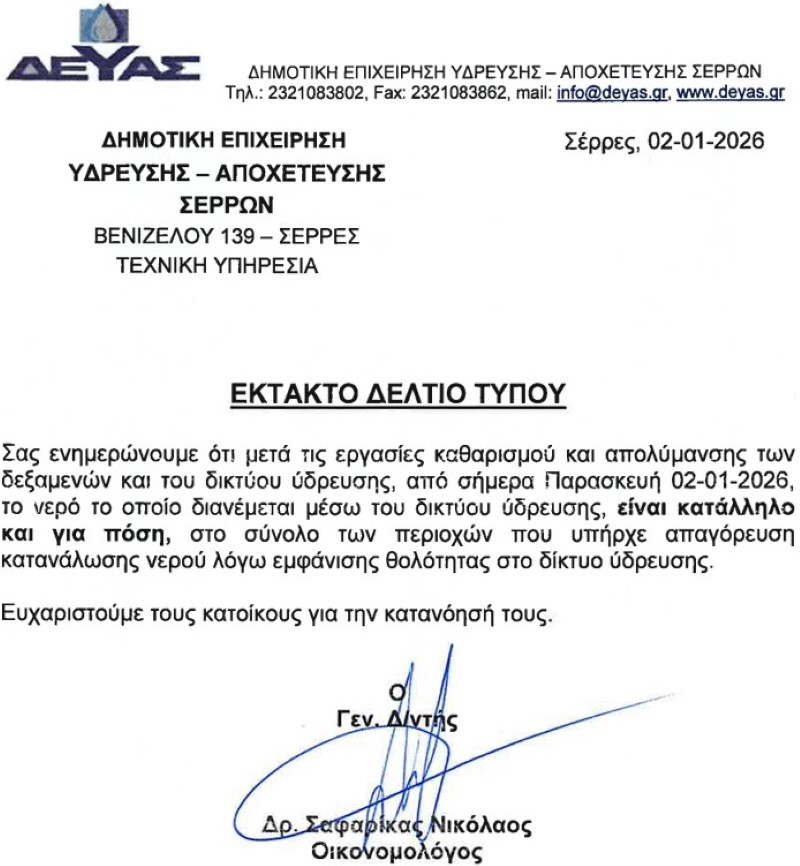 ΔΕΥΑΣ

ΔΗΜΟΤΙΚΗ ΕΠΙΧΕΙΡΗΣΗ ΥΔΡΕΥΣΗΣ – ΑΠΟΧΕΤΕΥΣΗΣ ΣΕΡΡΩΝ
Τηλ.: 2321083802, Fax: 2321083862, mail: info@deyas.gr, www.deyas.gr

ΔΗΜΟΤΙΚΗ ΕΠΙΧΕΙΡΗΣΗ
ΥΔΡΕΥΣΗΣ – ΑΠΟΧΕΤΕΥΣΗΣ
ΣΕΡΡΩΝ
ΒΕΝΙΖΕΛΟΥ 139 – ΣΕΡΡΕΣ
ΤΕΧΝΙΚΗ ΥΠΗΡΕΣΙΑ

Σέρρες, 02-01-2026

ΕΚΤΑΚΤΟ ΔΕΛΤΙΟ ΤΥΠΟΥ

Σας ενημερώνουμε ότι μετά τις εργασίες καθαρισμού και απολύμανσης των δεξαμενών και του δικτύου ύδρευσης, από σήμερα Παρασκευή 02-01-2026, το νερό το οποίο διανέμεται μέσω του δικτύου ύδρευσης, είναι κατάλληλο και για πόση, στο σύνολο των περιοχών που υπήρχε απαγόρευση κατανάλωσης νερού λόγω εμφάνισης θολότητας στο δίκτυο ύδρευσης.

Ευχαριστούμε τους κατοίκους για την κατανόησή τους.

Ο
Γεν. Δ/ντής

Δρ. Σαφαρίκας Νικόλαος
Οικονομολόγος